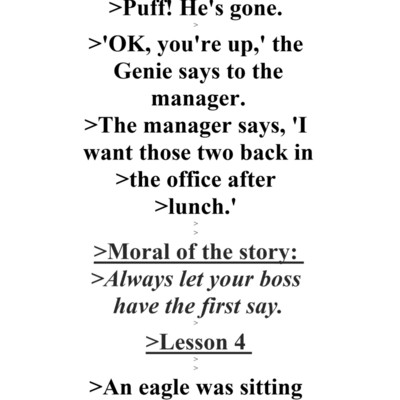 >Puff! He's gone.
>
>'OK, you're up,' the Genie says to the manager.
>The manager says, 'I want those two back in >the office after >lunch.'
>
>

>Moral of the story:
>Always let your boss have the first say.
>

>Lesson 4
>
>

>An eagle was sitting